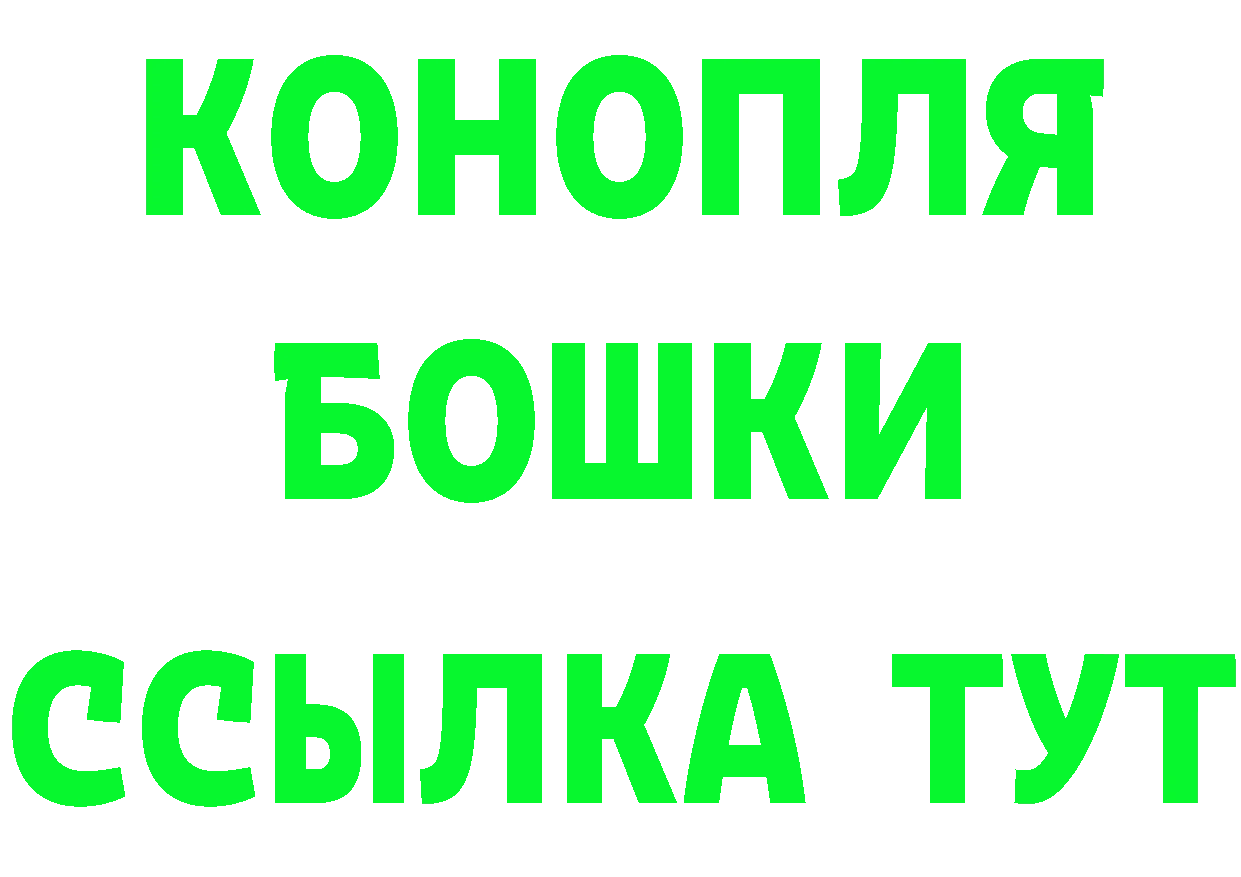 КОНОПЛЯ

БОШКИ

ССЫЛКА ТУТ